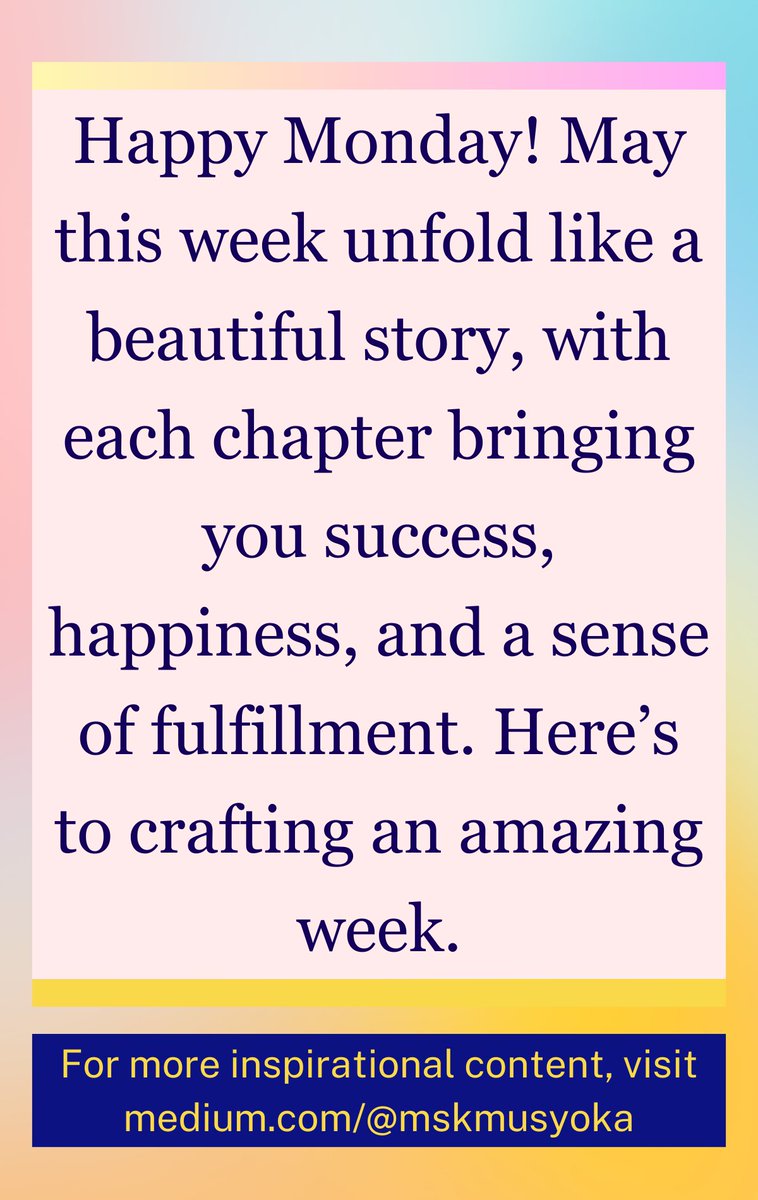 Happy Monday! May this week unfold like a beautiful story, with each chapter bringing you success, happiness, and a sense of fulfillment. Here’s to crafting an amazing week.

For more inspirational content, visit medium.com/@mskmusyoka